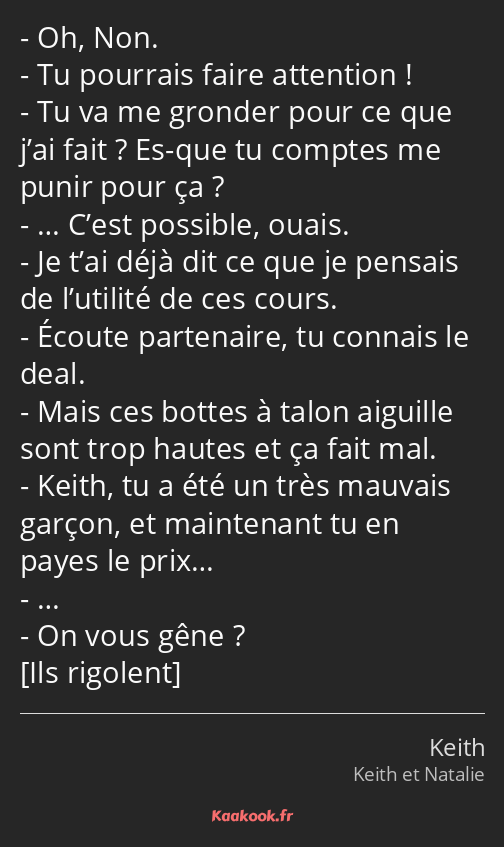 - Oh, Non.
- Tu pourrais faire attention !
- Tu va me gronder pour ce que j’ai fait ? Es-que tu comptes me punir pour ça ?
- … C’est possible, ouais.
- Je t’ai déjà dit ce que je pensais de l’utilité de ces cours.
- Écoute partenaire, tu connais le deal.
- Mais ces bottes à talon aiguille sont trop hautes et ça fait mal.
- Keith, tu a été un très mauvais garçon, et maintenant tu en payes le prix…
- …
- On vous gêne ?
[Ils rigolent]

Keith
Keith et Natalie

Kaakook.fr